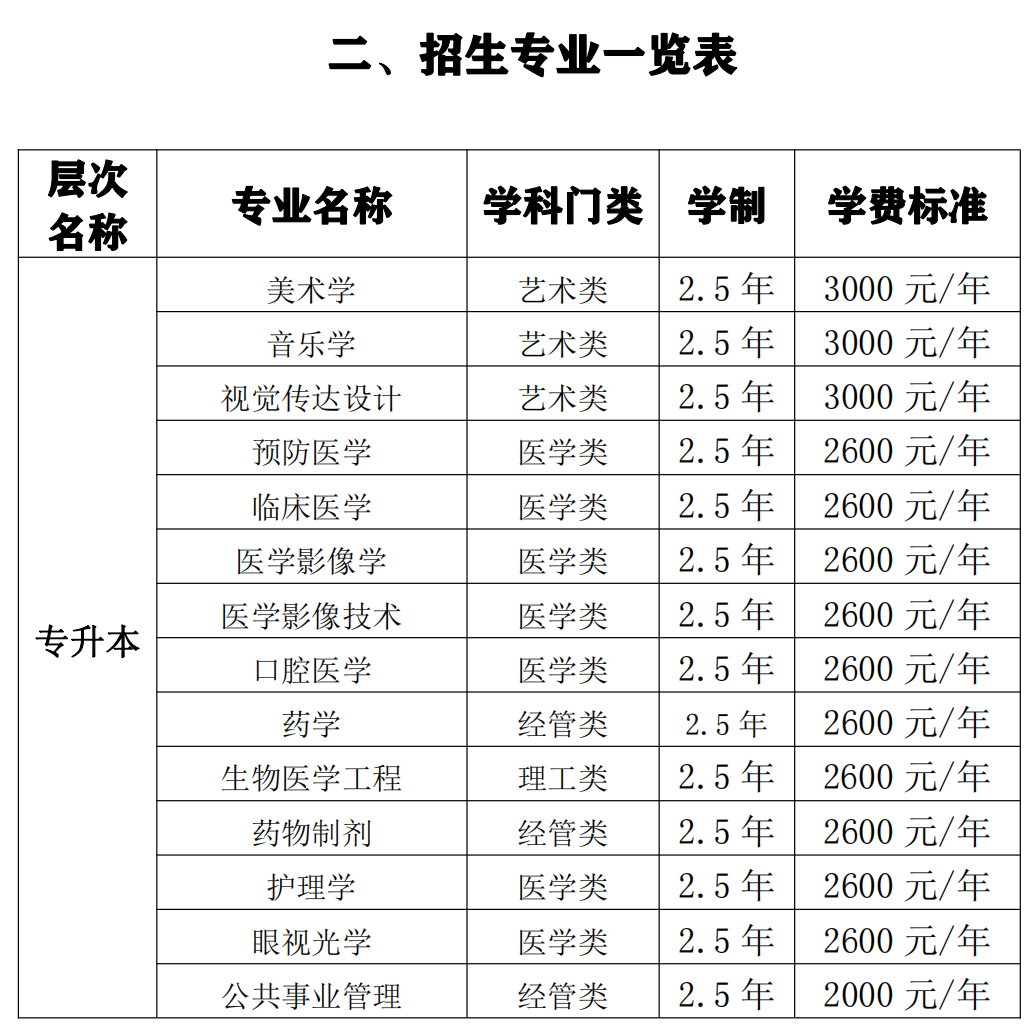 二、招生专业一览表

| 层次名称 | 专业名称 | 学科门类 | 学制 | 学费标准 |
|---|---|---|---|---|
| 专升本 | 美术学 | 艺术类 | 2.5 年 | 3000 元/年 |
| | 音乐学 | 艺术类 | 2.5 年 | 3000 元/年 |
| | 视觉传达设计 | 艺术类 | 2.5 年 | 3000 元/年 |
| | 预防医学 | 医学类 | 2.5 年 | 2600 元/年 |
| | 临床医学 | 医学类 | 2.5 年 | 2600 元/年 |
| | 医学影像学 | 医学类 | 2.5 年 | 2600 元/年 |
| | 医学影像技术 | 医学类 | 2.5 年 | 2600 元/年 |
| | 口腔医学 | 医学类 | 2.5 年 | 2600 元/年 |
| | 药学 | 经管类 | 2.5 年 | 2600 元/年 |
| | 生物医学工程 | 理工类 | 2.5 年 | 2600 元/年 |
| | 药物制剂 | 经管类 | 2.5 年 | 2600 元/年 |
| | 护理学 | 医学类 | 2.5 年 | 2600 元/年 |
| | 眼视光学 | 医学类 | 2.5 年 | 2600 元/年 |
| | 公共事业管理 | 经管类 | 2.5 年 | 2000 元/年 |